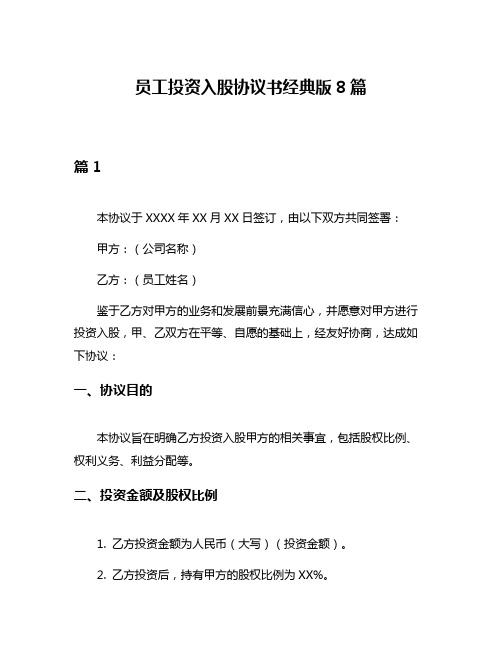 员工投资入股协议书经典版 8 篇

篇 1

本协议于 XXXX 年 XX 月 XX 日签订，由以下双方共同签署：

甲方：（公司名称）

乙方：（员工姓名）

鉴于乙方对甲方的业务和发展前景充满信心，并愿意对甲方进行投资入股，甲、乙双方在平等、自愿的基础上，经友好协商，达成如下协议：

一、协议目的

本协议旨在明确乙方投资入股甲方的相关事宜，包括股权比例、权利义务、利益分配等。

二、投资金额及股权比例

1. 乙方投资金额为人民币（大写）（投资金额）。

2. 乙方投资后，持有甲方的股权比例为 XX%。